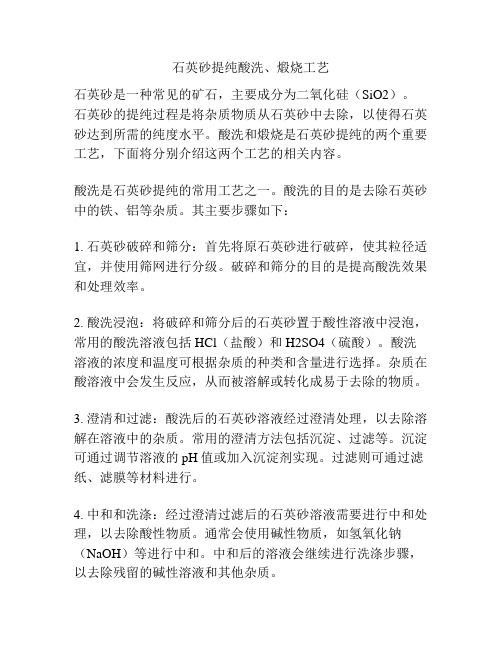 石英砂提纯酸洗、煅烧工艺

石英砂是一种常见的矿石，主要成分为二氧化硅（SiO2）。石英砂的提纯过程是将杂质物质从石英砂中去除，以使得石英砂达到所需的纯度水平。酸洗和煅烧是石英砂提纯的两个重要工艺，下面将分别介绍这两个工艺的相关内容。

酸洗是石英砂提纯的常用工艺之一。酸洗的目的是去除石英砂中的铁、铝等杂质。其主要步骤如下：

1. 石英砂破碎和筛分：首先将原石英砂进行破碎，使其粒径适宜，并使用筛网进行分级。破碎和筛分的目的是提高酸洗效果和处理效率。

2. 酸洗浸泡：将破碎和筛分后的石英砂置于酸性溶液中浸泡，常用的酸洗溶液包括 HCl（盐酸）和 H2SO4（硫酸）。酸洗溶液的浓度和温度可根据杂质的种类和含量进行选择。杂质在酸溶液中会发生反应，从而被溶解或转化成易于去除的物质。

3. 澄清和过滤：酸洗后的石英砂溶液经过澄清处理，以去除溶解在溶液中的杂质。常用的澄清方法包括沉淀、过滤等。沉淀可通过调节溶液的 pH 值或加入沉淀剂实现。过滤则可通过滤纸、滤膜等材料进行。

4. 中和和洗涤：经过澄清过滤后的石英砂溶液需要进行中和处理，以去除酸性物质。通常会使用碱性物质，如氢氧化钠（NaOH）等进行中和。中和后的溶液会继续进行洗涤步骤，以去除残留的碱性溶液和其他杂质。